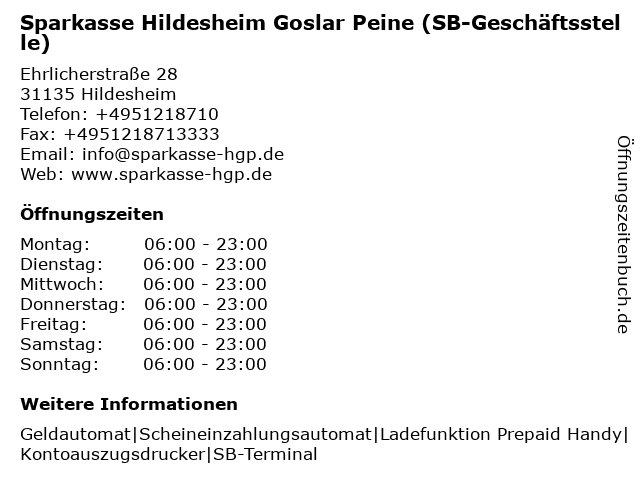 Sparkasse Hildesheim Goslar Peine (SB-Geschäftsstelle)

Ehrlicherstraße 28
31135 Hildesheim
Telefon: +4951218710
Fax: +4951218713333
Email: info@sparkasse-hgp.de
Web: www.sparkasse-hgp.de

Öffnungszeiten

Montag: 06:00 - 23:00
Dienstag: 06:00 - 23:00
Mittwoch: 06:00 - 23:00
Donnerstag: 06:00 - 23:00
Freitag: 06:00 - 23:00
Samstag: 06:00 - 23:00
Sonntag: 06:00 - 23:00

Weitere Informationen

Geldautomat|Scheineinzahlungsautomat|Ladefunktion Prepaid Handy|Kontoauszugsdrucker|SB-Terminal

Öffnungszeitenbuch.de